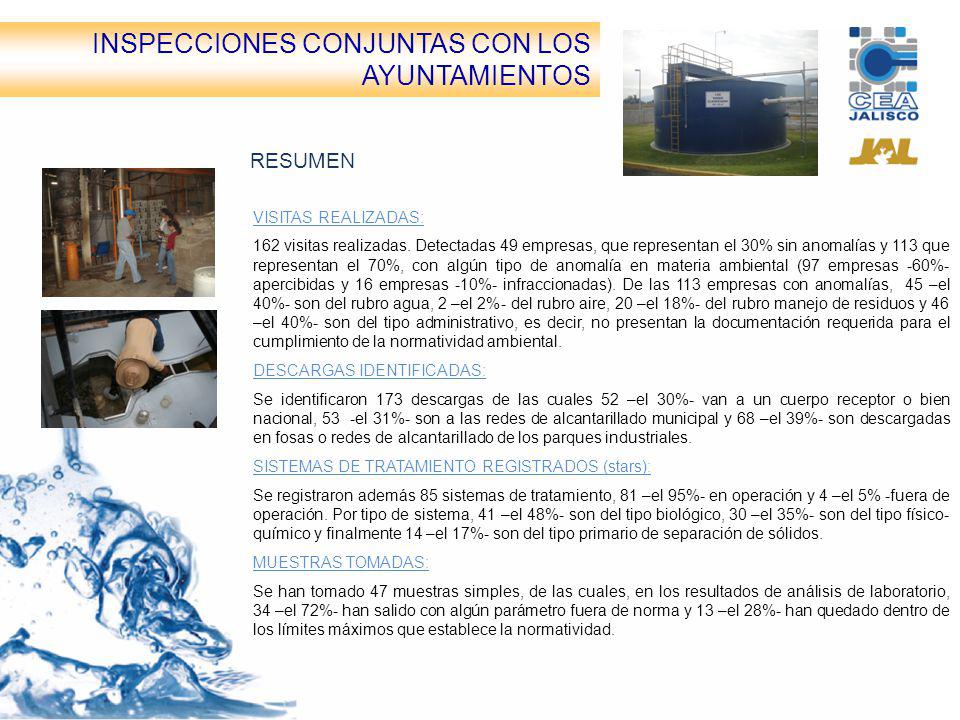 INSPECCIONES CONJUNTAS CON LOS AYUNTAMIENTOS

CEA JALISCO

JAL

RESUMEN

VISITAS REALIZADAS:

162 visitas realizadas. Detectadas 49 empresas, que representan el 30% sin anomalías y 113 que representan el 70%, con algún tipo de anomalía en materia ambiental (97 empresas -60%- apercibidas y 16 empresas -10%- infraccionadas). De las 113 empresas con anomalías, 45 –el 40%- son del rubro agua, 2 –el 2%- del rubro aire, 20 –el 18%- del rubro manejo de residuos y 46 –el 40%- son del tipo administrativo, es decir, no presentan la documentación requerida para el cumplimiento de la normatividad ambiental.

DESCARGAS IDENTIFICADAS:

Se identificaron 173 descargas de las cuales 52 –el 30%- van a un cuerpo receptor o bien nacional, 53 -el 31%- son a las redes de alcantarillado municipal y 68 –el 39%- son descargadas en fosas o redes de alcantarillado de los parques industriales.

SISTEMAS DE TRATAMIENTO REGISTRADOS (stars):

Se registraron además 85 sistemas de tratamiento, 81 –el 95%- en operación y 4 –el 5% -fuera de operación. Por tipo de sistema, 41 –el 48%- son del tipo biológico, 30 –el 35%- son del tipo físico-químico y finalmente 14 –el 17%- son del tipo primario de separación de sólidos.

MUESTRAS TOMADAS:

Se han tomado 47 muestras simples, de las cuales, en los resultados de análisis de laboratorio, 34 –el 72%- han salido con algún parámetro fuera de norma y 13 –el 28%- han quedado dentro de los límites máximos que establece la normatividad.